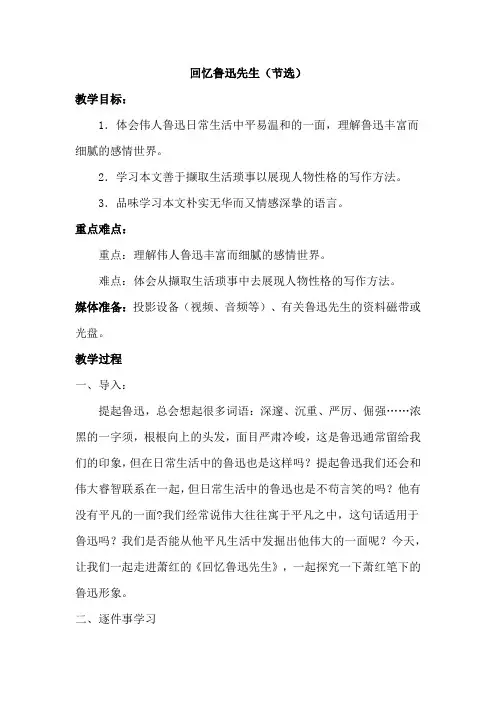 回忆鲁迅先生（节选）

教学目标：

1．体会伟人鲁迅日常生活中平易温和的一面，理解鲁迅丰富而细腻的感情世界。

2．学习本文善于撷取生活琐事以展现人物性格的写作方法。

3．品味学习本文朴实无华而又情感深挚的语言。

重点难点：

重点：理解伟人鲁迅丰富而细腻的感情世界。

难点：体会从撷取生活琐事中去展现人物性格的写作方法。

媒体准备：投影设备（视频、音频等）、有关鲁迅先生的资料磁带或光盘。

教学过程

一、导入：

提起鲁迅，总会想起很多词语：深邃、沉重、严厉、倔强……浓黑的一字须，根根向上的头发，面目严肃冷峻，这是鲁迅通常留给我们的印象，但在日常生活中的鲁迅也是这样吗？提起鲁迅我们还会和伟大睿智联系在一起，但日常生活中的鲁迅也是不苟言笑的吗？他有没有平凡的一面?我们经常说伟大往往寓于平凡之中，这句话适用于鲁迅吗？我们是否能从他平凡生活中发掘出他伟大的一面呢？今天，让我们一起走进萧红的《回忆鲁迅先生》，一起探究一下萧红笔下的鲁迅形象。

二、逐件事学习